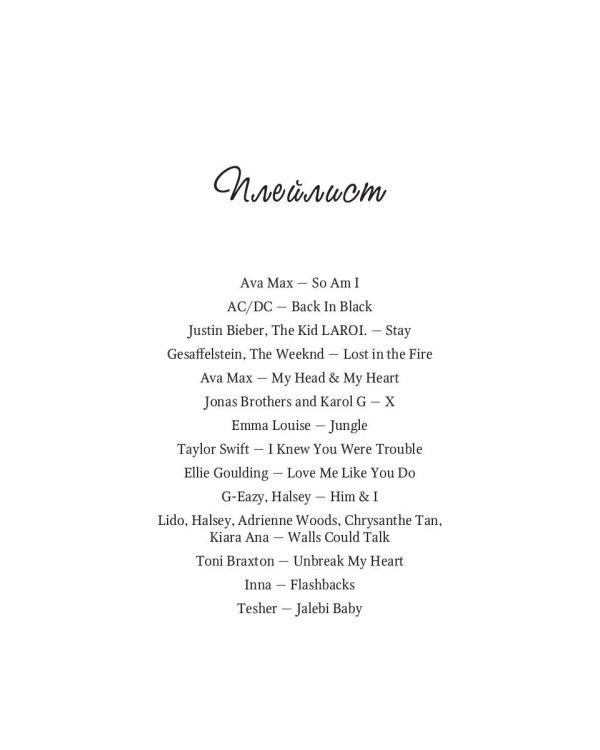 Плейлист

Ava Max — So Am I
AC/DC — Back In Black
Justin Bieber, The Kid LAROI. — Stay
Gesaffelstein, The Weeknd — Lost in the Fire
Ava Max — My Head & My Heart
Jonas Brothers and Karol G — X
Emma Louise — Jungle
Taylor Swift — I Knew You Were Trouble
Ellie Goulding — Love Me Like You Do
G-Eazy, Halsey — Him & I
Lido, Halsey, Adrienne Woods, Chrysanthe Tan, Kiara Ana — Walls Could Talk
Toni Braxton — Unbreak My Heart
Inna — Flashbacks
Tesher — Jalebi Baby